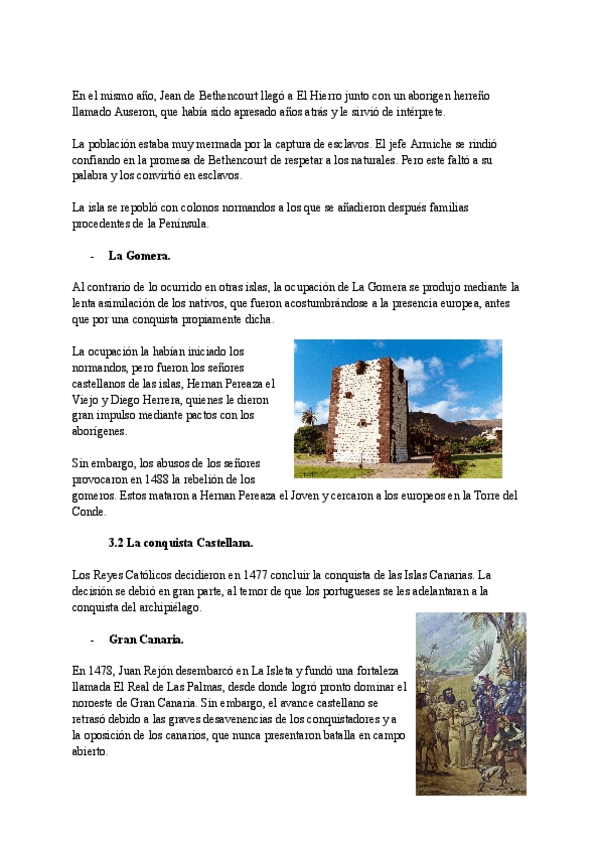 En el mismo año, Jean de Bethencourt llegó a El Hierro junto con un aborigen herreño llamado Auseron, que había sido apresado años atrás y le sirvió de intérprete.

La población estaba muy mermada por la captura de esclavos. El jefe Armiche se rindió confiando en la promesa de Bethencourt de respetar a los naturales. Pero este faltó a su palabra y los convirtió en esclavos.

La isla se repobló con colonos normandos a los que se añadieron después familias procedentes de la Península.

- La Gomera.

Al contrario de lo ocurrido en otras islas, la ocupación de La Gomera se produjo mediante la lenta asimilación de los nativos, que fueron acostumbrándose a la presencia europea, antes que por una conquista propiamente dicha.

La ocupación la habían iniciado los normandos, pero fueron los señores castellanos de las islas, Hernan Pereaza el Viejo y Diego Herrera, quienes le dieron gran impulso mediante pactos con los aborígenes.

Sin embargo, los abusos de los señores provocaron en 1488 la rebelión de los gomeros. Estos mataron a Hernan Pereaza el Joven y cercaron a los europeos en la Torre del Conde.

3.2 La conquista Castellana.

Los Reyes Católicos decidieron en 1477 concluir la conquista de las Islas Canarias. La decisión se debió en gran parte, al temor de que los portugueses se les adelantaran a la conquista del archipiélago.

- Gran Canaria.

En 1478, Juan Rejón desembarcó en La Isleta y fundó una fortaleza llamada El Real de Las Palmas, desde donde logró pronto dominar el noroeste de Gran Canaria. Sin embargo, el avance castellano se retrasó debido a las graves desavenencias de los conquistadores y a la oposición de los canarios, que nunca presentaron batalla en campo abierto.